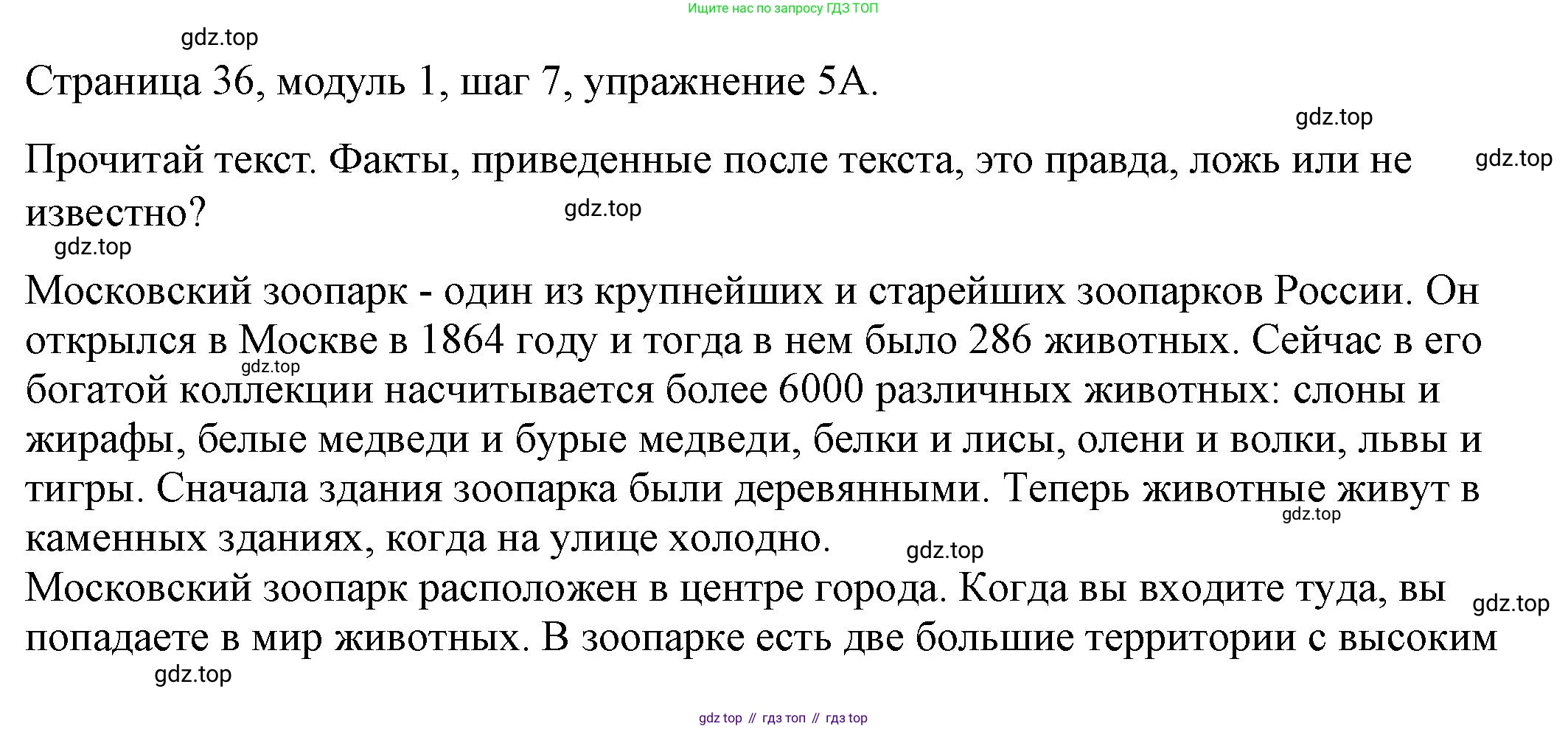 Ищите нас по запросу ГДЗ ТОП

gdz.top

Страница 36, модуль 1, шаг 7, упражнение 5А.

gdz.top

Прочитай текст. Факты, приведенные после текста, это правда, ложь или не известно?

gdz.top

gdz.top

gdz.top

Московский зоопарк - один из крупнейших и старейших зоопарков России. Он открылся в Москве в 1864 году и тогда в нем было 286 животных. Сейчас в его богатой коллекции насчитывается более 6000 различных животных: слоны и жирафы, белые медведи и бурые медведи, белки и лисы, олени и волки, львы и тигры. Сначала здания зоопарка были деревянными. Теперь животные живут в каменных зданиях, когда на улице холодно.

gdz.top

gdz.top

gdz.top

Московский зоопарк расположен в центре города. Когда вы входите туда, вы попадаете в мир животных. В зоопарке есть две большие территории с высоким

gdz.top

gdz.top

gdz top // гдз топ // гдз top